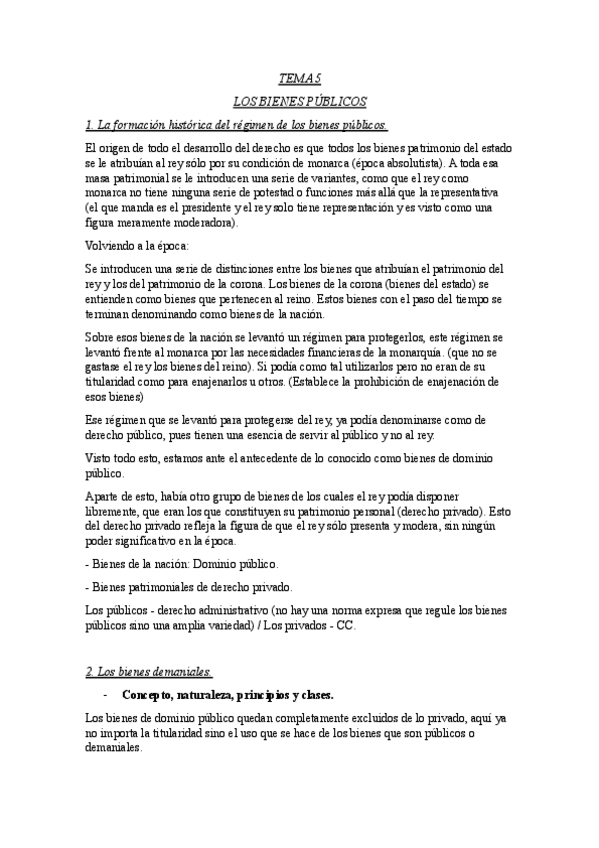 TEMA 5

LOS BIENES PÚBLICOS

1. La formación histórica del régimen de los bienes públicos.

El origen de todo el desarrollo del derecho es que todos los bienes patrimonio del estado se le atribuían al rey sólo por su condición de monarca (época absolutista). A toda esa masa patrimonial se le introducen una serie de variantes, como que el rey como monarca no tiene ninguna serie de potestad o funciones más allá que la representativa (el que manda es el presidente y el rey solo tiene representación y es visto como una figura meramente moderadora).

Volviendo a la época:

Se introducen una serie de distinciones entre los bienes que atribuían el patrimonio del rey y los del patrimonio de la corona. Los bienes de la corona (bienes del estado) se entienden como bienes que pertenecen al reino. Estos bienes con el paso del tiempo se terminan denominando como bienes de la nación.

Sobre esos bienes de la nación se levantó un régimen para protegerlos, este régimen se levantó frente al monarca por las necesidades financieras de la monarquía. (que no se gastase el rey los bienes del reino). Si podía como tal utilizarlos pero no eran de su titularidad como para enajenarlos u otros. (Establece la prohibición de enajenación de esos bienes)

Ese régimen que se levantó para protegerse del rey, ya podía denominarse como de derecho público, pues tienen una esencia de servir al público y no al rey.

Visto todo esto, estamos ante el antecedente de lo conocido como bienes de dominio público.

Aparte de esto, había otro grupo de bienes de los cuales el rey podía disponer libremente, que eran los que constituyen su patrimonio personal (derecho privado). Esto del derecho privado refleja la figura de que el rey sólo presenta y modera, sin ningún poder significativo en la época.

- Bienes de la nación: Dominio público.

- Bienes patrimoniales de derecho privado.

Los públicos - derecho administrativo (no hay una norma expresa que regule los bienes públicos sino una amplia variedad) / Los privados - CC.

2. Los bienes demaniales.

- Concepto, naturaleza, principios y clases.

Los bienes de dominio público quedan completamente excluidos de lo privado, aquí ya no importa la titularidad sino el uso que se hace de los bienes que son públicos o demaniales.